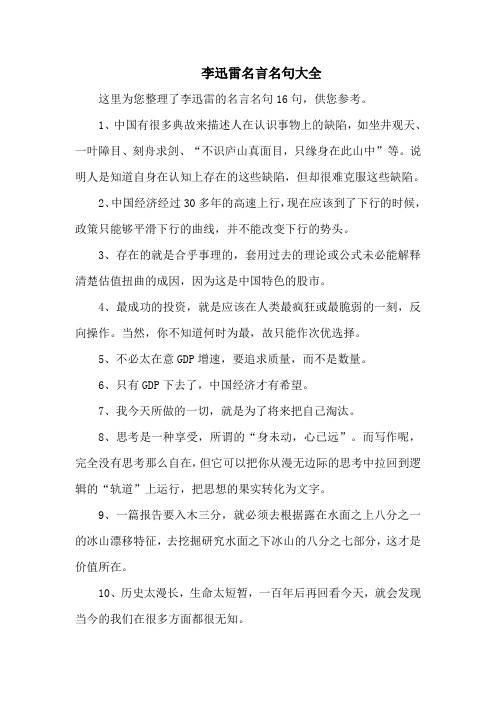 李迅雷名言名句大全

这里为您整理了李迅雷的名言名句16句，供您参考。

1、中国有很多典故来描述人在认识事物上的缺陷，如坐井观天、一叶障目、刻舟求剑、“不识庐山真面目，只缘身在此山中”等。说明人是知道自身在认知上存在的这些缺陷，但却很难克服这些缺陷。

2、中国经济经过30多年的高速上行，现在应该到了下行的时候，政策只能够平滑下行的曲线，并不能改变下行的势头。

3、存在的就是合乎事理的，套用过去的理论或公式未必能解释清楚估值扭曲的成因，因为这是中国特色的股市。

4、最成功的投资，就是应该在人类最疯狂或最脆弱的一刻，反向操作。当然，你不知道何时为最，故只能作次优选择。

5、不必太在意GDP增速，要追求质量，而不是数量。

6、只有GDP下去了，中国经济才有希望。

7、我今天所做的一切，就是为了将来把自己淘汰。

8、思考是一种享受，所谓的“身未动，心已远”。而写作呢，完全没有思考那么自在，但它可以把你从漫无边际的思考中拉回到逻辑的“轨道”上运行，把思想的果实转化为文字。

9、一篇报告要入木三分，就必须去根据露在水面之上八分之一的冰山漂移特征，去挖掘研究水面之下冰山的八分之七部分，这才是价值所在。

10、历史太漫长，生命太短暂，一百年后再回看今天，就会发现当今的我们在很多方面都很无知。